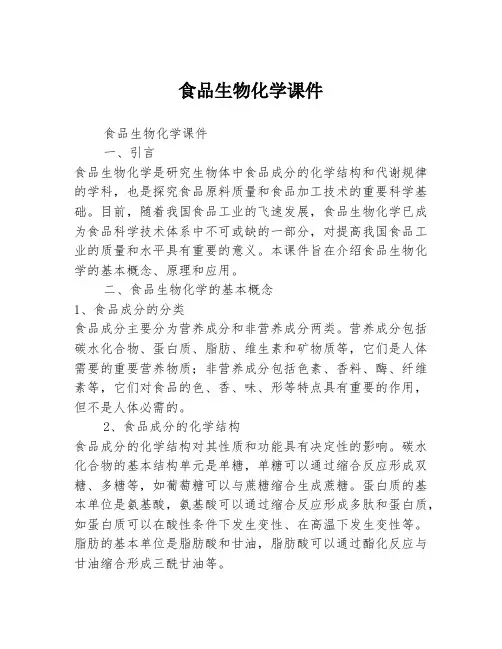 食品生物化学课件

食品生物化学课件

一、引言

食品生物化学是研究生物体中食品成分的化学结构和代谢规律的学科，也是探究食品原料质量和食品加工技术的重要科学基础。目前，随着我国食品工业的飞速发展，食品生物化学已成为食品科学技术体系中不可或缺的一部分，对提高我国食品工业的质量和水平具有重要的意义。本课件旨在介绍食品生物化学的基本概念、原理和应用。

二、食品生物化学的基本概念

1、食品成分的分类

食品成分主要分为营养成分和非营养成分两类。营养成分包括碳水化合物、蛋白质、脂肪、维生素和矿物质等，它们是人体需要的重要营养物质；非营养成分包括色素、香料、酶、纤维素等，它们对食品的色、香、味、形等特点具有重要的作用，但不是人体必需的。

2、食品成分的化学结构

食品成分的化学结构对其性质和功能具有决定性的影响。碳水化合物的基本结构单元是单糖，单糖可以通过缩合反应形成双糖、多糖等，如葡萄糖可以与蔗糖缩合生成蔗糖。蛋白质的基本单位是氨基酸，氨基酸可以通过缩合反应形成多肽和蛋白质，如蛋白质可以在酸性条件下发生变性、在高温下发生变性等。脂肪的基本单位是脂肪酸和甘油，脂肪酸可以通过酯化反应与甘油缩合形成三酰甘油等。